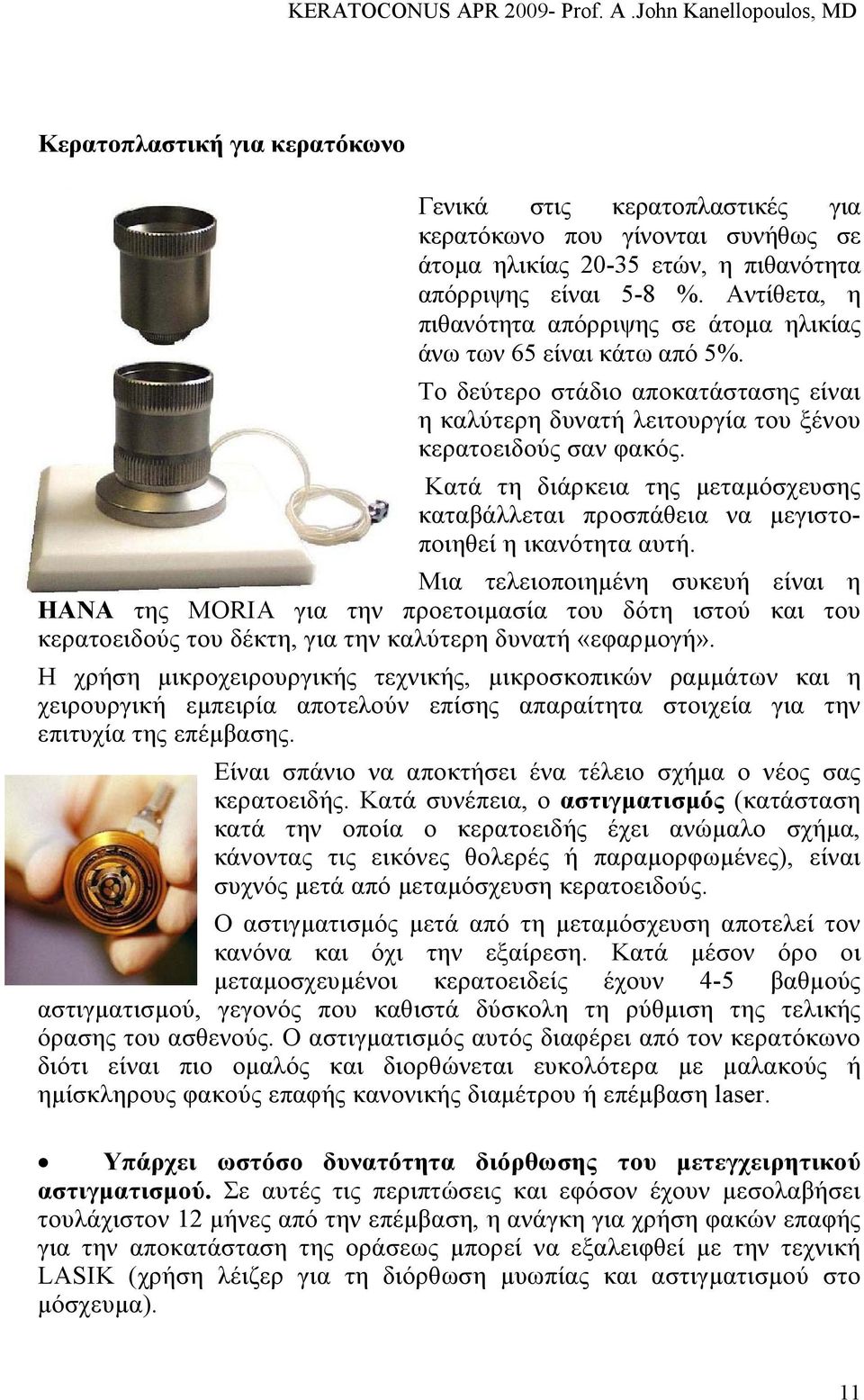 KERATOCONUS APR 2009- Prof. A .John Kanellopoulos, MD

Κερατοπλαστική για κερατόκωνο

Γενικά στις κερατοπλαστικές για κερατόκωνο που γίνονται συνήθως σε άτομα ηλικίας 20-35 ετών, η πιθανότητα απόρριψης είναι 5-8 %. Αντίθετα, η πιθανότητα απόρριψης σε άτομα ηλικίας άνω των 65 είναι κάτω από 5%.

Το δεύτερο στάδιο αποκατάστασης είναι η καλύτερη δυνατή λειτουργία του ξένου κερατοειδούς σαν φακός.

Κατά τη διάρκεια της μεταμόσχευσης καταβάλλεται προσπάθεια να μεγιστοποιηθεί η ικανότητα αυτή.

Μια τελειοποιημένη συκευή είναι η HANA της MORIA για την προετοιμασία του δότη ιστού και του κερατοειδούς του δέκτη, για την καλύτερη δυνατή «εφαρμογή».

Η χρήση μικροχειρουργικής τεχνικής, μικροσκοπικών ραμμάτων και η χειρουργική εμπειρία αποτελούν επίσης απαραίτητα στοιχεία για την επιτυχία της επέμβασης.

Είναι σπάνιο να αποκτήσει ένα τέλειο σχήμα ο νέος σας κερατοειδής. Κατά συνέπεια, ο αστιγματισμός (κατάσταση κατά την οποία ο κερατοειδής έχει ανώμαλο σχήμα, κάνοντας τις εικόνες θολερές ή παραμορφωμένες), είναι συχνός μετά από μεταμόσχευση κερατοειδούς.

Ο αστιγματισμός μετά από τη μεταμόσχευση αποτελεί τον κανόνα και όχι την εξαίρεση. Κατά μέσον όρο οι μεταμοσχευμένοι κερατοειδείς έχουν 4-5 βαθμούς αστιγματισμού, γεγονός που καθιστά δύσκολη τη ρύθμιση της τελικής όρασης του ασθενούς. Ο αστιγματισμός αυτός διαφέρει από τον κερατόκωνο διότι είναι πιο ομαλός και διορθώνεται ευκολότερα με μαλακούς ή ημίσκληρους φακούς επαφής κανονικής διαμέτρου ή επέμβαση laser.

• Υπάρχει ωστόσο δυνατότητα διόρθωσης του μετεγχειρητικού αστιγματισμού. Σε αυτές τις περιπτώσεις και εφόσον έχουν μεσολαβήσει τουλάχιστον 12 μήνες από την επέμβαση, η ανάγκη για χρήση φακών επαφής για την αποκατάσταση της οράσεως μπορεί να εξαλειφθεί με την τεχνική LASIK (χρήση λέιζερ για τη διόρθωση μυωπίας και αστιγματισμού στο μόσχευμα).

11